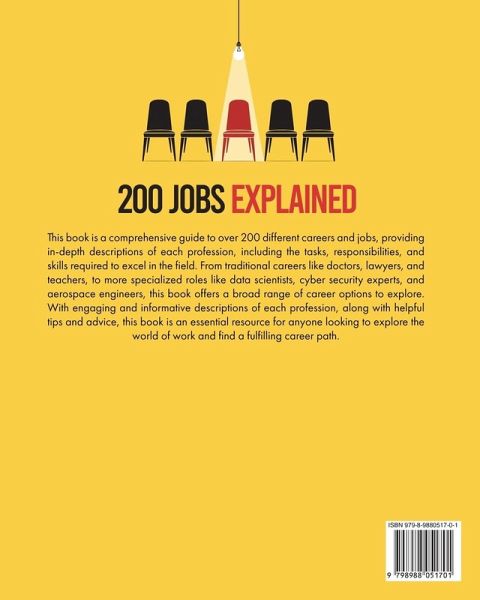 200 JOBS EXPLAINED

This book is a comprehensive guide to over 200 different careers and jobs, providing in-depth descriptions of each profession, including the tasks, responsibilities, and skills required to excel in the field. From traditional careers like doctors, lawyers, and teachers, to more specialized roles like data scientists, cyber security experts, and aerospace engineers, this book offers a broad range of career options to explore. With engaging and informative descriptions of each profession, along with helpful tips and advice, this book is an essential resource for anyone looking to explore the world of work and find a fulfilling career path.

ISBN 979-8-9880517-0-1

9 798988 051701